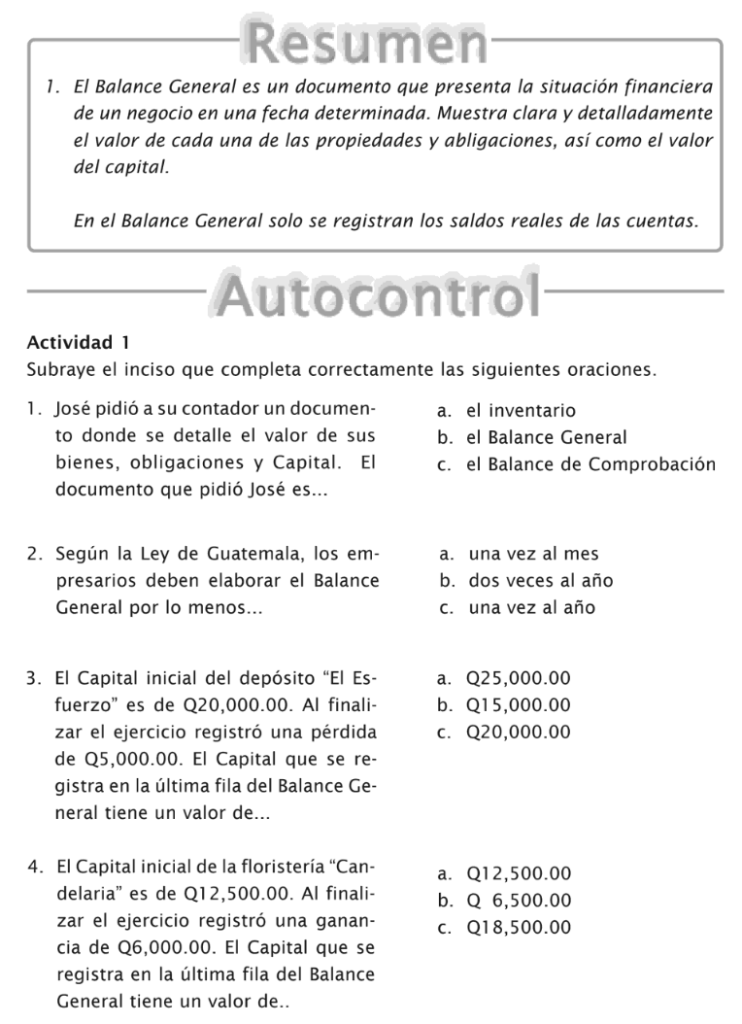 Resumen

1. El Balance General es un documento que presenta la situación financiera de un negocio en una fecha determinada. Muestra clara y detalladamente el valor de cada una de las propiedades y abligaciones, así como el valor del capital.

En el Balance General solo se registran los saldos reales de las cuentas.

Autocontrol

Actividad 1
Subraye el inciso que completa correctamente las siguientes oraciones.

1. José pidió a su contador un documento donde se detalle el valor de sus bienes, obligaciones y Capital. El documento que pidió José es...

a. el inventario
b. el Balance General
c. el Balance de Comprobación

2. Según la Ley de Guatemala, los empresarios deben elaborar el Balance General por lo menos...

a. una vez al mes
b. dos veces al año
c. una vez al año

3. El Capital inicial del depósito “El Esfuerzo” es de Q20,000.00. Al finalizar el ejercicio registró una pérdida de Q5,000.00. El Capital que se registra en la última fila del Balance General tiene un valor de...

a. Q25,000.00
b. Q15,000.00
c. Q20,000.00

4. El Capital inicial de la floristería “Candelaria” es de Q12,500.00. Al finalizar el ejercicio registró una ganancia de Q6,000.00. El Capital que se registra en la última fila del Balance General tiene un valor de..

a. Q12,500.00
b. Q 6,500.00
c. Q18,500.00